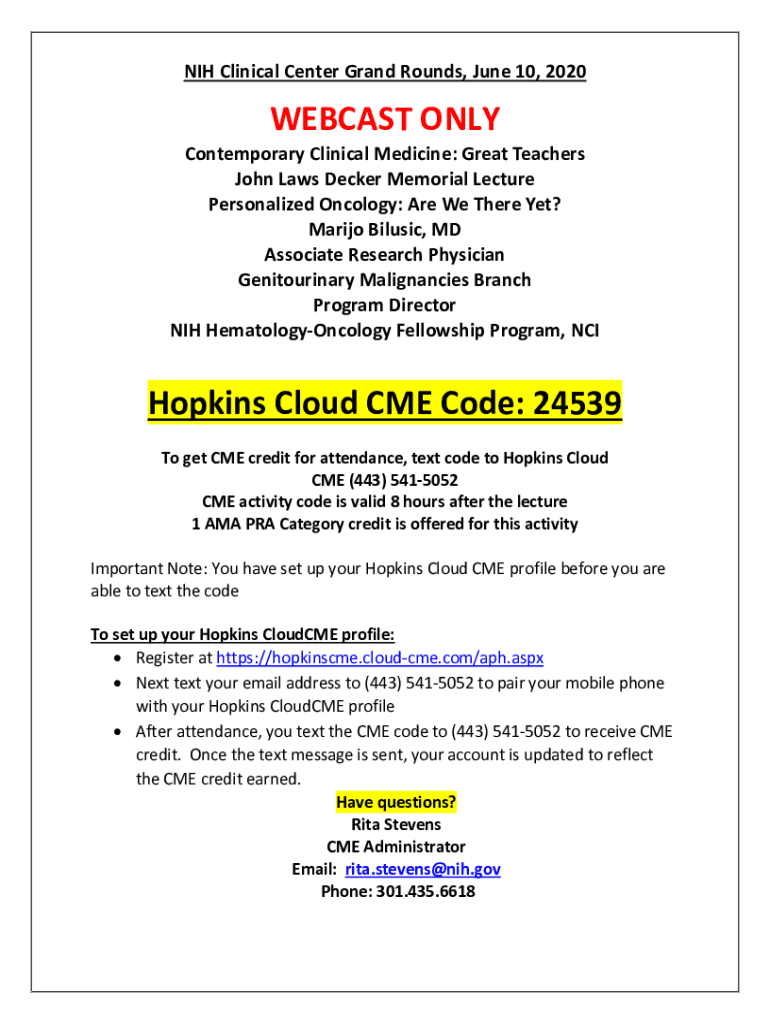 NIH Clinical Center Grand Rounds, June 10, 2020

WEBCAST ONLY

Contemporary Clinical Medicine: Great Teachers
John Laws Decker Memorial Lecture
Personalized Oncology: Are We There Yet?
Marijo Bilusic, MD
Associate Research Physician
Genitourinary Malignancies Branch
Program Director
NIH Hematology-Oncology Fellowship Program, NCI

Hopkins Cloud CME Code: 24539

To get CME credit for attendance, text code to Hopkins Cloud CME (443) 541-5052
CME activity code is valid 8 hours after the lecture
1 AMA PRA Category credit is offered for this activity

Important Note: You have set up your Hopkins Cloud CME profile before you are able to text the code

To set up your Hopkins CloudCME profile:
• Register at https://hopkinscme.cloud-cme.com/aph.aspx
• Next text your email address to (443) 541-5052 to pair your mobile phone with your Hopkins CloudCME profile
• After attendance, you text the CME code to (443) 541-5052 to receive CME credit. Once the text message is sent, your account is updated to reflect the CME credit earned.

Have questions?
Rita Stevens
CME Administrator
Email: rita.stevens@nih.gov
Phone: 301.435.6618